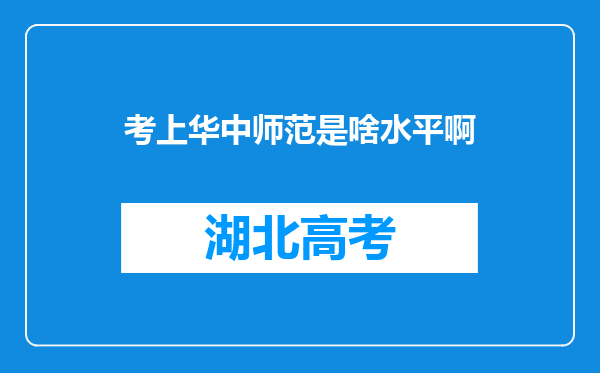 考上华中师范是啥水平啊

湖北高考